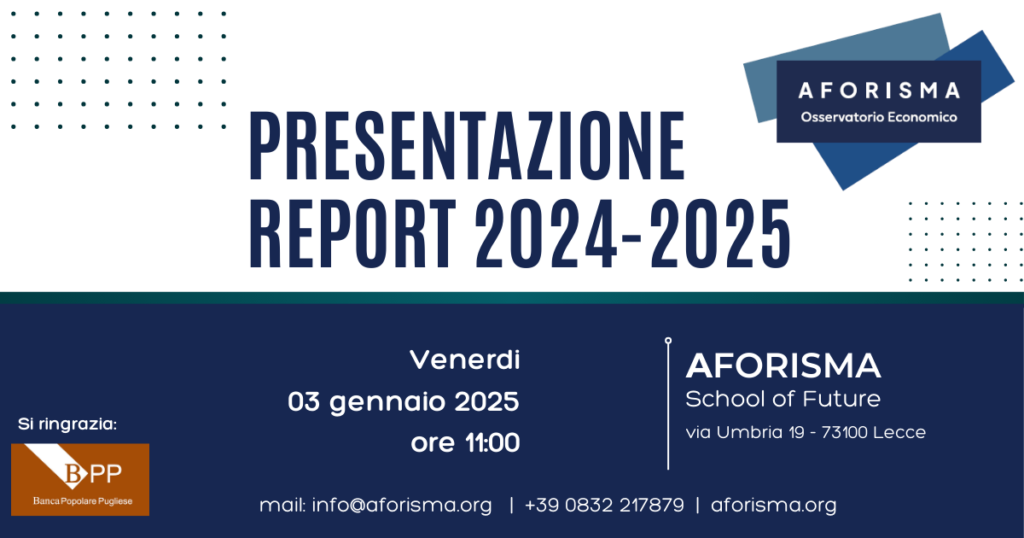 AFORISMA
Osservatorio Economico

PRESENTAZIONE
REPORT 2024-2025

Venerdi
03 gennaio 2025
ore 11:00

AFORISMA
School of Future
via Umbria 19 - 73100 Lecce

Si ringrazia:
BPP
Banca Popolare Pugliese

mail: info@aforisma.org | +39 0832 217879 | aforisma.org